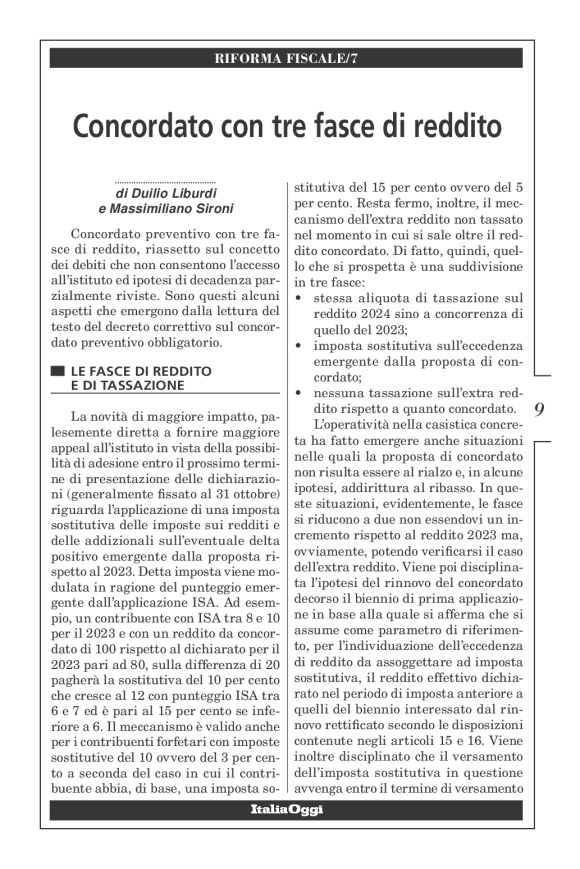 RIFORMA FISCALE/7

Concordato con tre fasce di reddito

di Duilio Liburdi
e Massimiliano Sironi

Concordato preventivo con tre fasce di reddito, riassetto sul concetto dei debiti che non consentono l'accesso all'istituto ed ipotesi di decadenza parzialmente riviste. Sono questi alcuni aspetti che emergono dalla lettura del testo del decreto correttivo sul concordato preventivo obbligatorio.

LE FASCE DI REDDITO E DI TASSAZIONE

La novità di maggiore impatto, palesemente diretta a fornire maggiore appeal all'istituto in vista della possibilità di adesione entro il prossimo termine di presentazione delle dichiarazioni (generalmente fissato al 31 ottobre) riguarda l'applicazione di una imposta sostitutiva delle imposte sui redditi e delle addizionali sull'eventuale delta positivo emergente dalla proposta rispetto al 2023. Detta imposta viene modulata in ragione del punteggio emergente dall'applicazione ISA. Ad esempio, un contribuente con ISA tra 8 e 10 per il 2023 e con un reddito da concordato di 100 rispetto al dichiarato per il 2023 pari ad 80, sulla differenza di 20 pagherà la sostitutiva del 10 per cento che cresce al 12 con punteggio ISA tra 6 e 7 ed è pari al 15 per cento se inferiore a 6. Il meccanismo è valido anche per i contribuenti forfetari con imposte sostitutive del 10 ovvero del 3 per cento a seconda del caso in cui il contribuente abbia, di base, una imposta sostitutiva del 15 per cento ovvero del 5 per cento. Resta fermo, inoltre, il meccanismo dell'extra reddito non tassato nel momento in cui si sale oltre il reddito concordato. Di fatto, quindi, quello che si prospetta è una suddivisione in tre fasce:
• stessa aliquota di tassazione sul reddito 2024 sino a concorrenza di quello del 2023;
• imposta sostitutiva sull'eccedenza emergente dalla proposta di concordato;
• nessuna tassazione sull'extra reddito rispetto a quanto concordato.

L'operatività nella casistica concreta ha fatto emergere anche situazioni nelle quali la proposta di concordato non risulta essere al rialzo e, in alcune ipotesi, addirittura al ribasso. In queste situazioni, evidentemente, le fasce si riducono a due non essendovi un incremento rispetto al reddito 2023 ma, ovviamente, potendo verificarsi il caso dell'extra reddito. Viene poi disciplinata l'ipotesi del rinnovo del concordato decorso il biennio di prima applicazione in base alla quale si afferma che si assume come parametro di riferimento, per l'individuazione dell'eccedenza di reddito da assoggettare ad imposta sostitutiva, il reddito effettivo dichiarato nel periodo di imposta anteriore a quelli del biennio interessato dal rinnovo rettificato secondo le disposizioni contenute negli articoli 15 e 16. Viene inoltre disciplinato che il versamento dell'imposta sostitutiva in questione avvenga entro il termine di versamento

9

ItaliaOggi